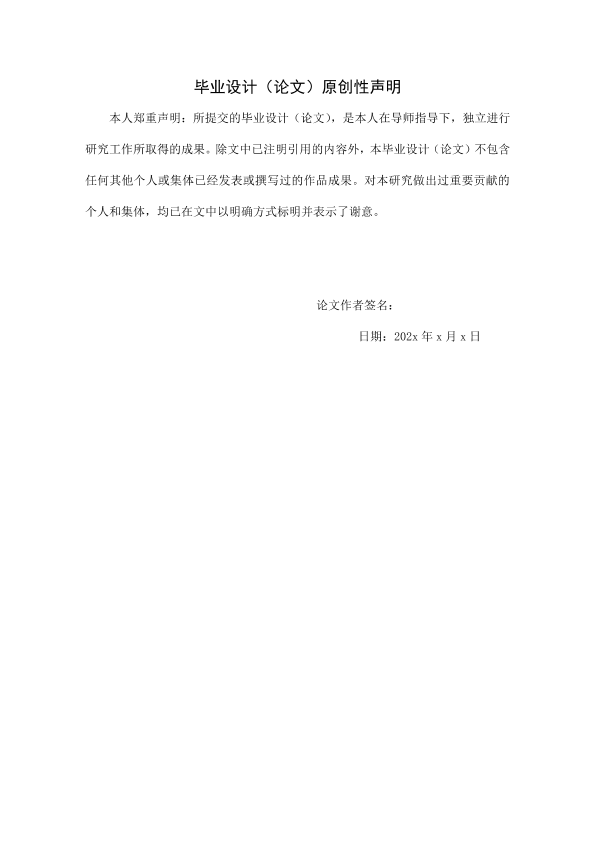 毕业设计（论文）原创性声明

本人郑重声明：所提交的毕业设计（论文），是本人在导师指导下，独立进行研究工作所取得的成果。除文中已注明引用的内容外，本毕业设计（论文）不包含任何其他个人或集体已经发表或撰写过的作品成果。对本研究做出过重要贡献的个人和集体，均已在文中以明确方式标明并表示了谢意。

论文作者签名：

日期：202x 年 x 月 x 日